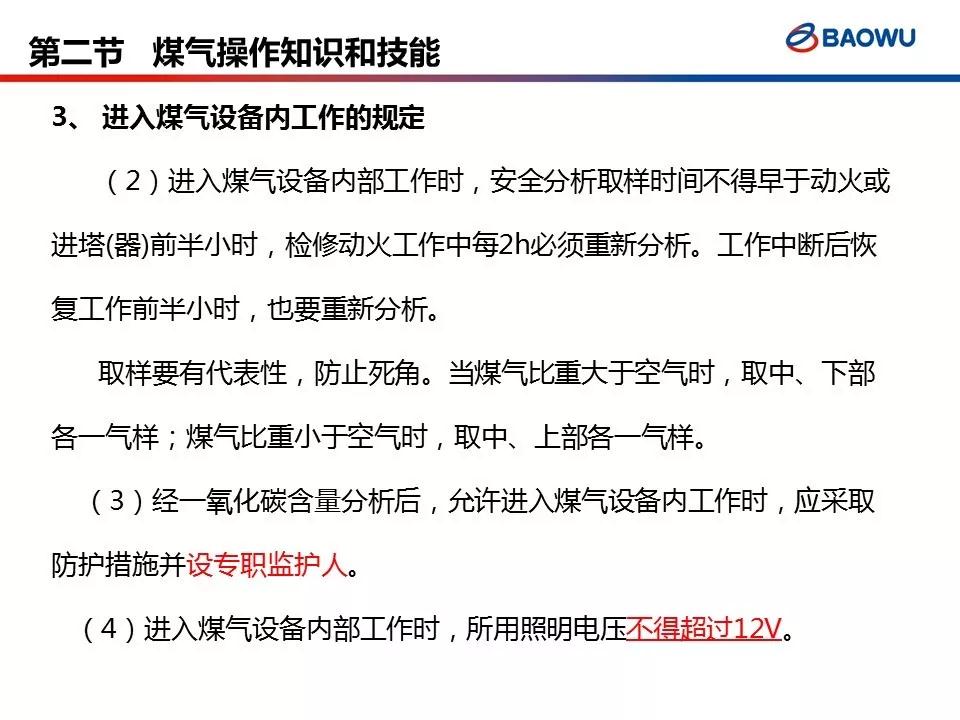 第二节 煤气操作知识和技能

BAOWU

3、 进入煤气设备内工作的规定

（2）进入煤气设备内部工作时，安全分析取样时间不得早于动火或进塔(器)前半小时，检修动火工作中每2h必须重新分析。工作中断后恢复工作前半小时，也要重新分析。

取样要有代表性，防止死角。当煤气比重大于空气时，取中、下部各一气样；煤气比重小于空气时，取中、上部各一气样。

（3）经一氧化碳含量分析后，允许进入煤气设备内工作时，应采取防护措施并设专职监护人。

（4）进入煤气设备内部工作时，所用照明电压不得超过12V。